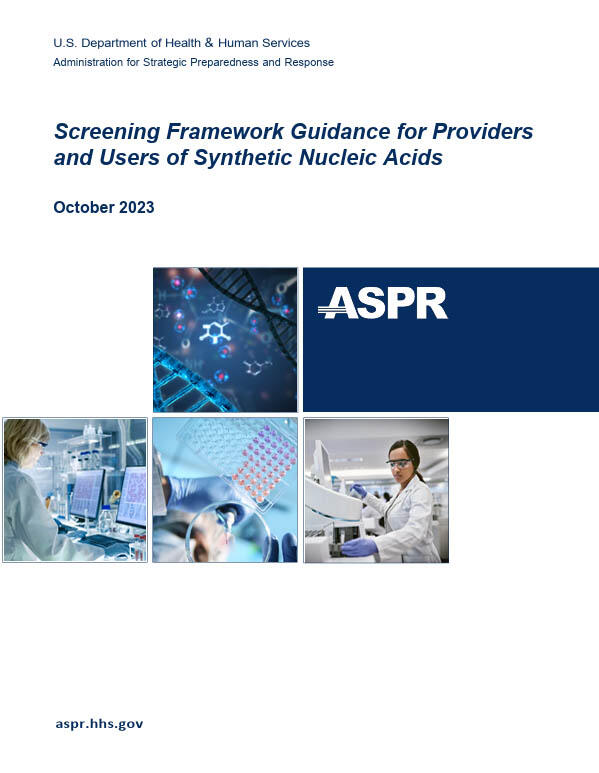 U.S. Department of Health & Human Services
Administration for Strategic Preparedness and Response

Screening Framework Guidance for Providers and Users of Synthetic Nucleic Acids

October 2023

ASPR

aspr.hhs.gov